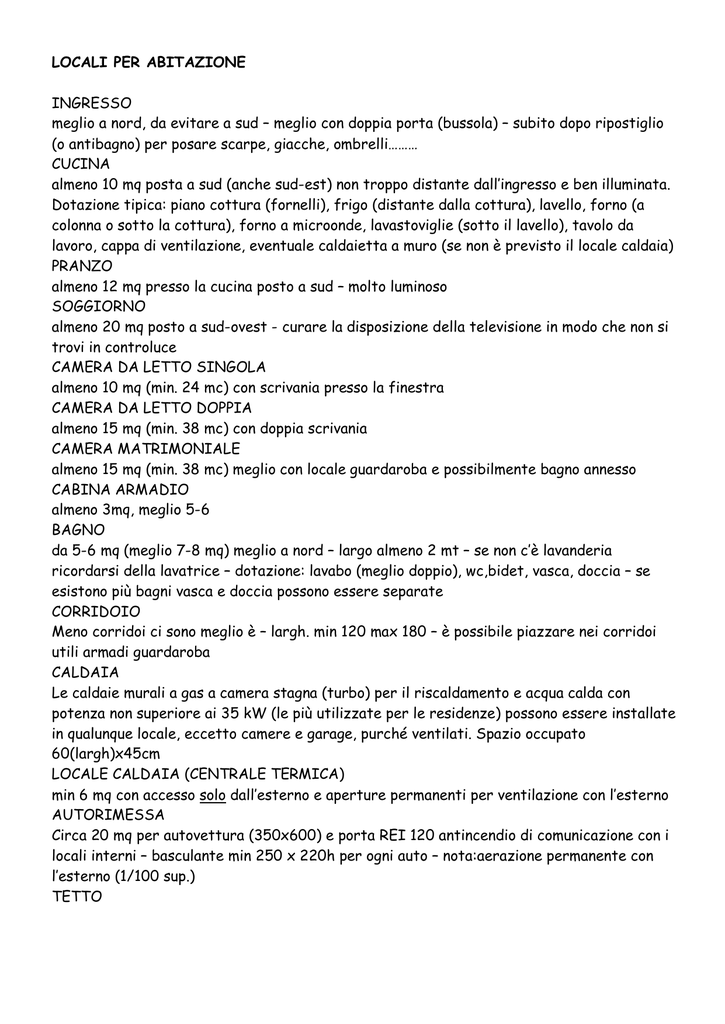 LOCALI PER ABITAZIONE

INGRESSO
meglio a nord, da evitare a sud – meglio con doppia porta (bussola) – subito dopo ripostiglio (o antibagno) per posare scarpe, giacche, ombrelli………
CUCINA
almeno 10 mq posta a sud (anche sud-est) non troppo distante dall'ingresso e ben illuminata. Dotazione tipica: piano cottura (fornelli), frigo (distante dalla cottura), lavello, forno (a colonna o sotto la cottura), forno a microonde, lavastoviglie (sotto il lavello), tavolo da lavoro, cappa di ventilazione, eventuale caldaietta a muro (se non è previsto il locale caldaia)
PRANZO
almeno 12 mq presso la cucina posto a sud – molto luminoso
SOGGIORNO
almeno 20 mq posto a sud-ovest - curare la disposizione della televisione in modo che non si trovi in controluce
CAMERA DA LETTO SINGOLA
almeno 10 mq (min. 24 mc) con scrivania presso la finestra
CAMERA DA LETTO DOPPIA
almeno 15 mq (min. 38 mc) con doppia scrivania
CAMERA MATRIMONIALE
almeno 15 mq (min. 38 mc) meglio con locale guardaroba e possibilmente bagno annesso
CABINA ARMADIO
almeno 3mq, meglio 5-6
BAGNO
da 5-6 mq (meglio 7-8 mq) meglio a nord – largo almeno 2 mt – se non c'è lavanderia ricordarsi della lavatrice – dotazione: lavabo (meglio doppio), wc,bidet, vasca, doccia – se esistono più bagni vasca e doccia possono essere separate
CORRIDOIO
Meno corridoi ci sono meglio è – largh. min 120 max 180 – è possibile piazzare nei corridoi utili armadi guardaroba
CALDAIA
Le caldaie murali a gas a camera stagna (turbo) per il riscaldamento e acqua calda con potenza non superiore ai 35 kW (le più utilizzate per le residenze) possono essere installate in qualunque locale, eccetto camere e garage, purché ventilati. Spazio occupato 60(largh)x45cm
LOCALE CALDAIA (CENTRALE TERMICA)
min 6 mq con accesso solo dall'esterno e aperture permanenti per ventilazione con l'esterno
AUTORIMESSA
Circa 20 mq per autovettura (350x600) e porta REI 120 antincendio di comunicazione con i locali interni – basculante min 250 x 220h per ogni auto – nota:aerazione permanente con l'esterno (1/100 sup.)
TETTO